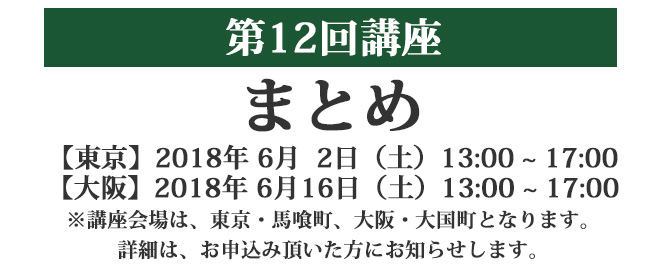 第12回講座

まとめ

【東京】2018年 6月 2日（土）13:00 ~ 17:00
【大阪】2018年 6月16日（土）13:00 ~ 17:00

※講座会場は、東京・馬喰町、大阪・大国町となります。
詳細は、お申込み頂いた方にお知らせします。